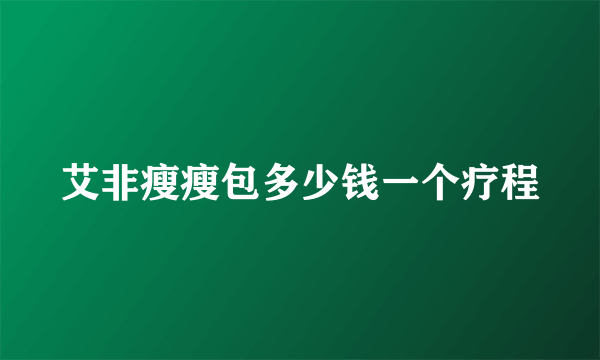 艾非瘦瘦包多少钱一个疗程